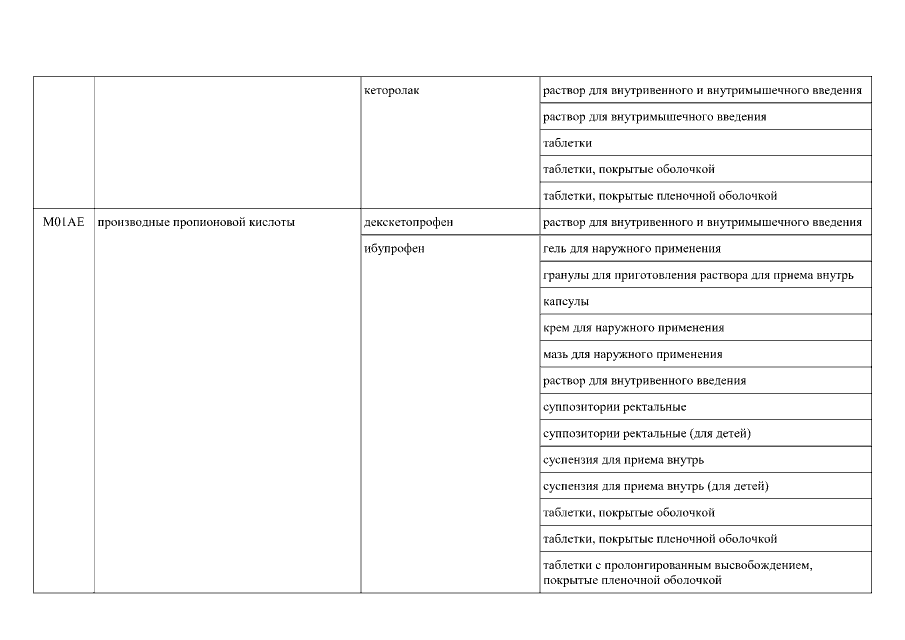 |  |  |  |  |
|---|---|---|---|
|  |  | кеторолак | раствор для внутривенного и внутримышечного введения |
|  |  |  | раствор для внутримышечного введения |
|  |  |  | таблетки |
|  |  |  | таблетки, покрытые оболочкой |
|  |  |  | таблетки, покрытые пленочной оболочкой |
| M01AE | производные пропионовой кислоты | декскетопрофен | раствор для внутривенного и внутримышечного введения |
|  |  | ибупрофен | гель для наружного применения |
|  |  |  | гранулы для приготовления раствора для приема внутрь |
|  |  |  | капсулы |
|  |  |  | крем для наружного применения |
|  |  |  | мазь для наружного применения |
|  |  |  | раствор для внутривенного введения |
|  |  |  | суппозитории ректальные |
|  |  |  | суппозитории ректальные (для детей) |
|  |  |  | суспензия для приема внутрь |
|  |  |  | суспензия для приема внутрь (для детей) |
|  |  |  | таблетки, покрытые оболочкой |
|  |  |  | таблетки, покрытые пленочной оболочкой |
|  |  |  | таблетки с пролонгированным высвобождением, покрытые пленочной оболочкой |